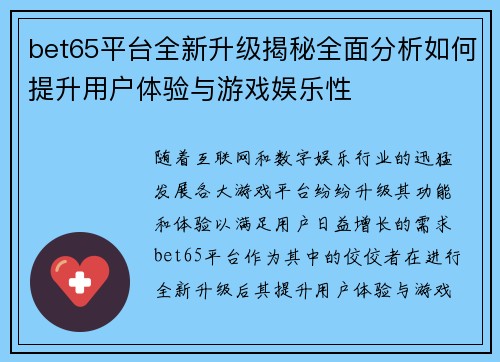 bet65平台全新升级揭秘全面分析如何提升用户体验与游戏娱乐性

随着互联网和数字娱乐行业的迅猛发展各大游戏平台纷纷升级其功能和体验以满足用户日益增长的需求bet65平台作为其中的佼佼者在进行全新升级后其提升用户体验与游戏